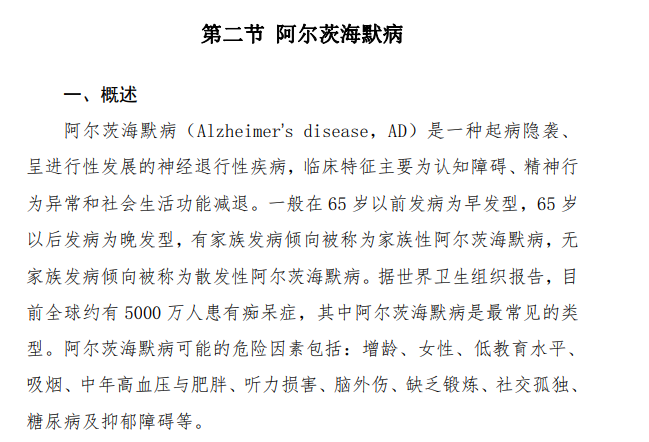 第二节 阿尔茨海默病

一、概述

阿尔茨海默病（Alzheimer's disease，AD）是一种起病隐袭、呈进行性发展的神经退行性疾病，临床特征主要为认知障碍、精神行为异常和社会生活功能减退。一般在 65 岁以前发病为早发型，65 岁以后发病为晚发型，有家族发病倾向被称为家族性阿尔茨海默病，无家族发病倾向被称为散发性阿尔茨海默病。据世界卫生组织报告，目前全球约有 5000 万人患有痴呆症，其中阿尔茨海默病是最常见的类型。阿尔茨海默病可能的危险因素包括：增龄、女性、低教育水平、吸烟、中年高血压与肥胖、听力损害、脑外伤、缺乏锻炼、社交孤独、糖尿病及抑郁障碍等。